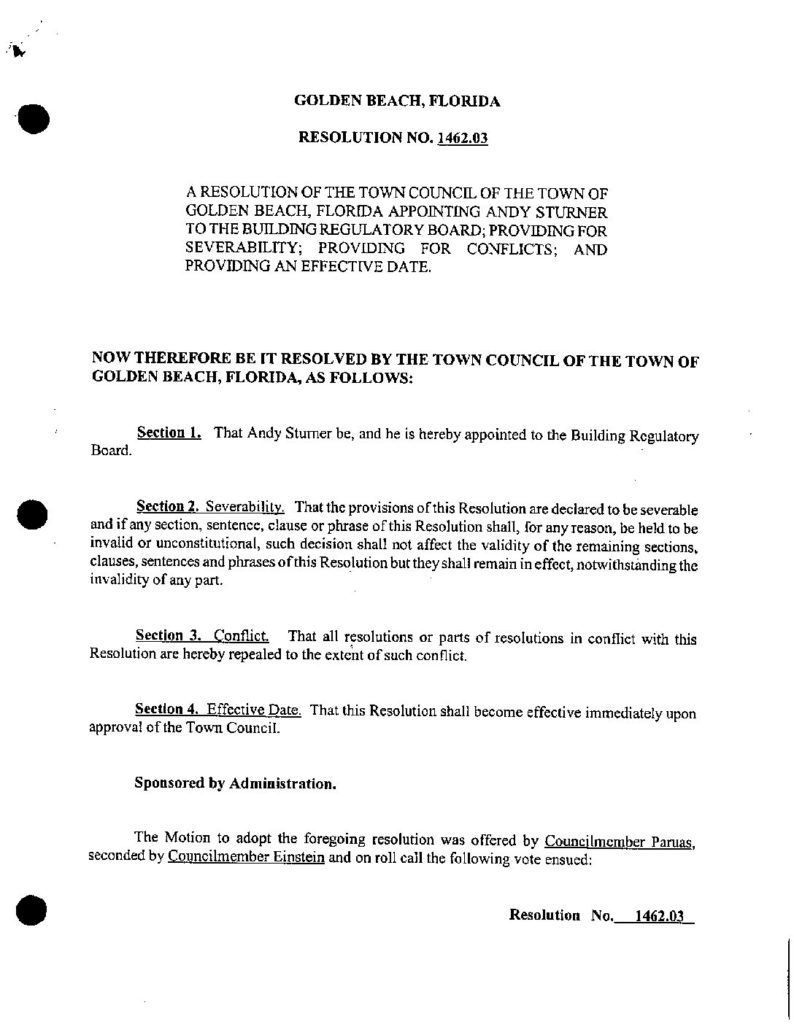 GOLDEN BEACH, FLORIDA

RESOLUTION NO. 1462.03

A RESOLUTION OF THE TOWN COUNCIL OF THE TOWN OF GOLDEN BEACH, FLORIDA APPOINTING ANDY STURNER TO THE BUILDING REGULATORY BOARD; PROVIDING FOR SEVERABILITY; PROVIDING FOR CONFLICTS; AND PROVIDING AN EFFECTIVE DATE.

NOW THEREFORE BE IT RESOLVED BY THE TOWN COUNCIL OF THE TOWN OF GOLDEN BEACH, FLORIDA, AS FOLLOWS:

Section 1. That Andy Sturner be, and he is hereby appointed to the Building Regulatory Board.

Section 2. Severability. That the provisions of this Resolution are declared to be severable and if any section, sentence, clause or phrase of this Resolution shall, for any reason, be held to be invalid or unconstitutional, such decision shall not affect the validity of the remaining sections, clauses, sentences and phrases of this Resolution but they shall remain in effect, notwithstanding the invalidity of any part.

Section 3. Conflict. That all resolutions or parts of resolutions in conflict with this Resolution are hereby repealed to the extent of such conflict.

Section 4. Effective Date. That this Resolution shall become effective immediately upon approval of the Town Council.

Sponsored by Administration.

The Motion to adopt the foregoing resolution was offered by Councilmember Paruas, seconded by Councilmember Einstein and on roll call the following vote ensued:

Resolution No. 1462.03